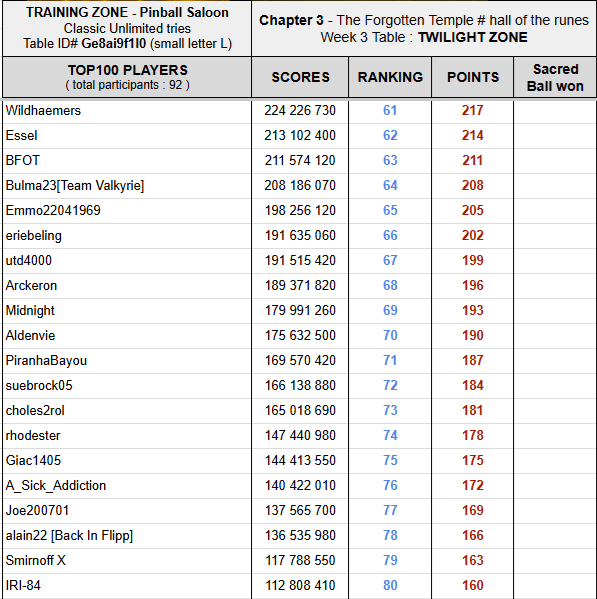 | TRAINING ZONE - Pinball Saloon Classic Unlimited tries Table ID# Ge8ai9f1l0 (small letter L) | Chapter 3 - The Forgotten Temple # hall of the runes Week 3 Table : TWILIGHT ZONE | | | |
|---|---|---|---|---|
| TOP100 PLAYERS ( total participants : 92 ) | SCORES | RANKING | POINTS | Sacred Ball won |
| Wildhaemers | 224 226 730 | 61 | 217 | |
| Essel | 213 102 400 | 62 | 214 | |
| BFOT | 211 574 120 | 63 | 211 | |
| Bulma23[Team Valkyrie] | 208 186 070 | 64 | 208 | |
| Emmo22041969 | 198 256 120 | 65 | 205 | |
| eriebeling | 191 635 060 | 66 | 202 | |
| utd4000 | 191 515 420 | 67 | 199 | |
| Arckeron | 189 371 820 | 68 | 196 | |
| Midnight | 179 991 260 | 69 | 193 | |
| Aldenvie | 175 632 500 | 70 | 190 | |
| PiranhaBayou | 169 570 420 | 71 | 187 | |
| suebrock05 | 166 138 880 | 72 | 184 | |
| choles2rol | 165 018 690 | 73 | 181 | |
| rhodester | 147 440 980 | 74 | 178 | |
| Giac1405 | 144 413 550 | 75 | 175 | |
| A_Sick_Addiction | 140 422 010 | 76 | 172 | |
| Joe200701 | 137 565 700 | 77 | 169 | |
| alain22 [Back In Flipp] | 136 535 980 | 78 | 166 | |
| Smirnoff X | 117 788 550 | 79 | 163 | |
| IRI-84 | 112 808 410 | 80 | 160 | |